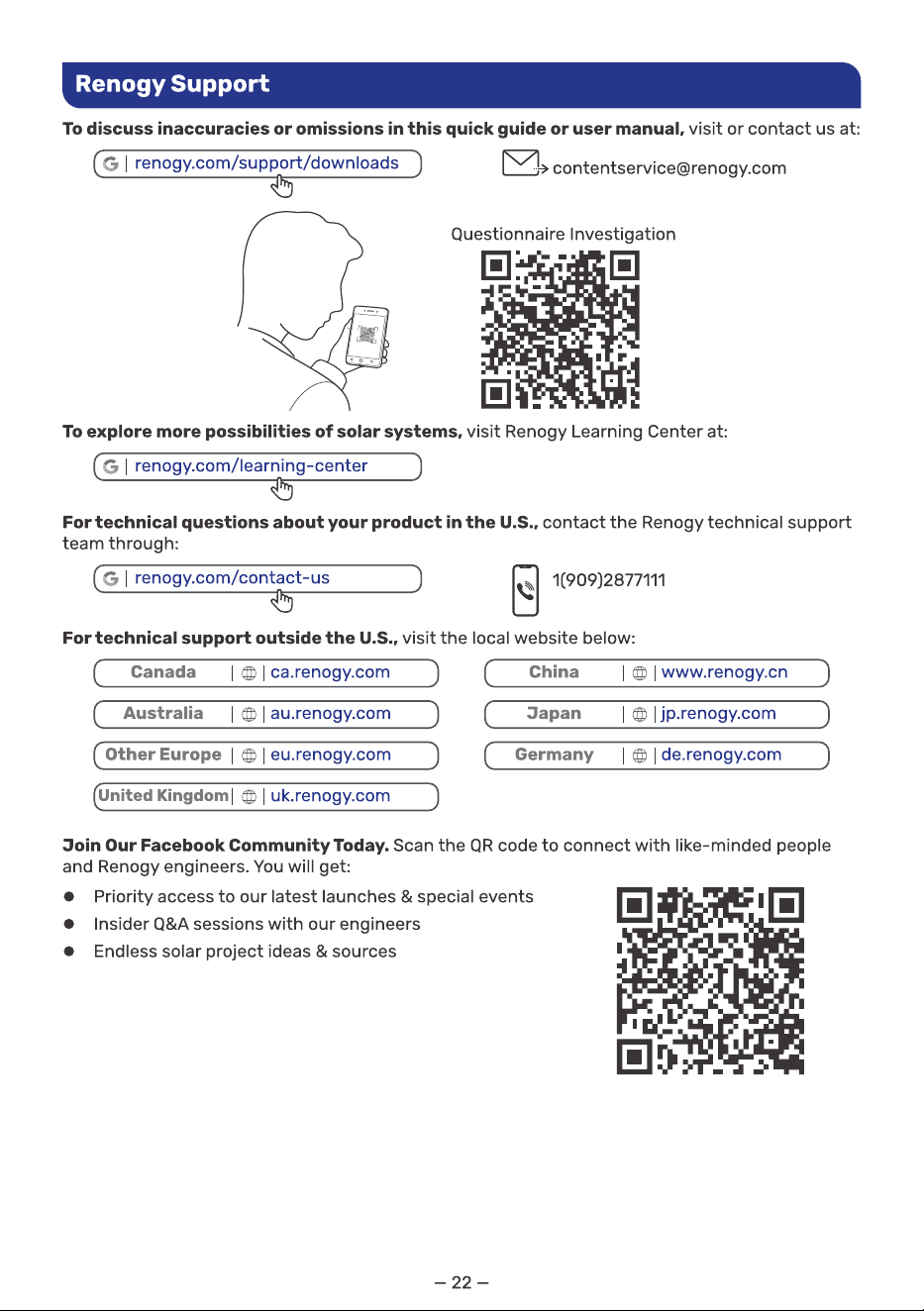 Renogy Support

To discuss inaccuracies or omissions in this quick guide or user manual, visit or contact us at:

G | renogy.com/support/downloads

contentservice@renogy.com

Questionnaire Investigation

To explore more possibilities of solar systems, visit Renogy Learning Center at:

G | renogy.com/learning-center

For technical questions about your product in the U.S., contact the Renogy technical support team through:

G | renogy.com/contact-us

1(909)2877111

For technical support outside the U.S., visit the local website below:

Canada | ca.renogy.com

Australia | au.renogy.com

Other Europe | eu.renogy.com

United Kingdom | uk.renogy.com

China | www.renogy.cn

Japan | jp.renogy.com

Germany | de.renogy.com

Join Our Facebook Community Today. Scan the QR code to connect with like-minded people and Renogy engineers. You will get:

• Priority access to our latest launches & special events
• Insider Q&A sessions with our engineers
• Endless solar project ideas & sources

– 22 –